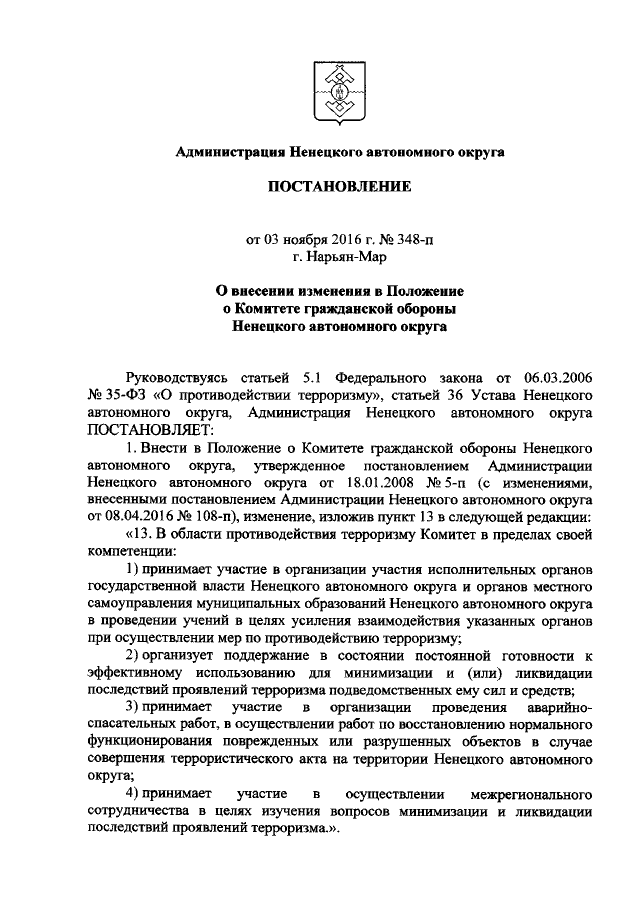 Администрация Ненецкого автономного округа

ПОСТАНОВЛЕНИЕ

от 03 ноября 2016 г. № 348-п
г. Нарьян-Мар

О внесении изменения в Положение о Комитете гражданской обороны Ненецкого автономного округа

Руководствуясь статьей 5.1 Федерального закона от 06.03.2006 № 35-ФЗ «О противодействии терроризму», статьей 36 Устава Ненецкого автономного округа, Администрация Ненецкого автономного округа ПОСТАНОВЛЯЕТ:

1. Внести в Положение о Комитете гражданской обороны Ненецкого автономного округа, утвержденное постановлением Администрации Ненецкого автономного округа от 18.01.2008 № 5-п (с изменениями, внесенными постановлением Администрации Ненецкого автономного округа от 08.04.2016 № 108-п), изменение, изложив пункт 13 в следующей редакции:

«13. В области противодействия терроризму Комитет в пределах своей компетенции:

1) принимает участие в организации участия исполнительных органов государственной власти Ненецкого автономного округа и органов местного самоуправления муниципальных образований Ненецкого автономного округа в проведении учений в целях усиления взаимодействия указанных органов при осуществлении мер по противодействию терроризму;

2) организует поддержание в состоянии постоянной готовности к эффективному использованию для минимизации и (или) ликвидации последствий проявлений терроризма подведомственных ему сил и средств;

3) принимает участие в организации проведения аварийно-спасательных работ, в осуществлении работ по восстановлению нормального функционирования поврежденных или разрушенных объектов в случае совершения террористического акта на территории Ненецкого автономного округа;

4) принимает участие в осуществлении межрегионального сотрудничества в целях изучения вопросов минимизации и ликвидации последствий проявлений терроризма.».